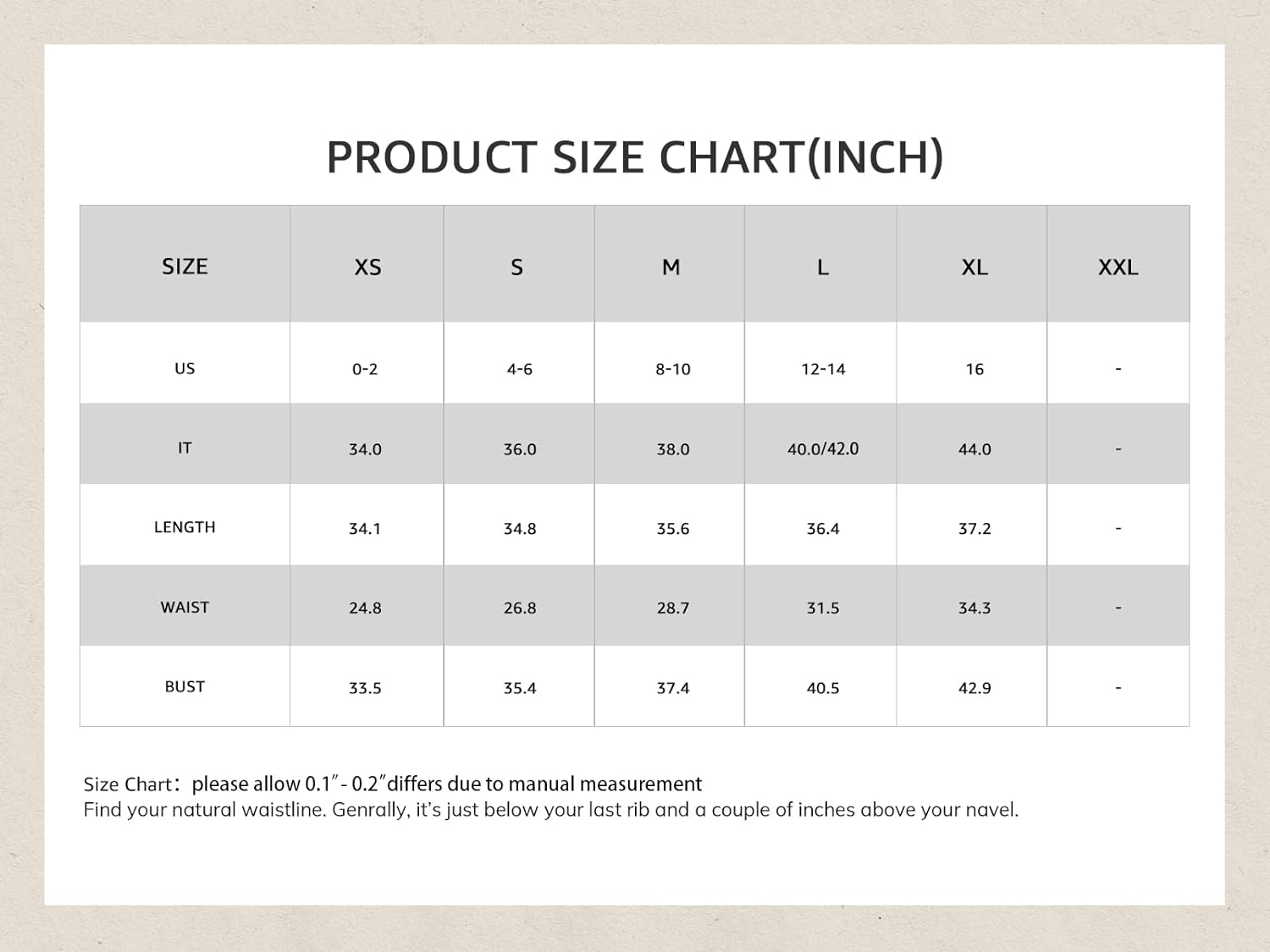 PRODUCT SIZE CHART(INCH)

| SIZE | XS | S | M | L | XL | XXL |
|---|---|---|---|---|---|---|
| US | 0-2 | 4-6 | 8-10 | 12-14 | 16 | - |
| IT | 34.0 | 36.0 | 38.0 | 40.0/42.0 | 44.0 | - |
| LENGTH | 34.1 | 34.8 | 35.6 | 36.4 | 37.2 | - |
| WAIST | 24.8 | 26.8 | 28.7 | 31.5 | 34.3 | - |
| BUST | 33.5 | 35.4 | 37.4 | 40.5 | 42.9 | - |

Size Chart: please allow 0.1″- 0.2″differs due to manual measurement
Find your natural waistline. Genrally, it's just below your last rib and a couple of inches above your navel.